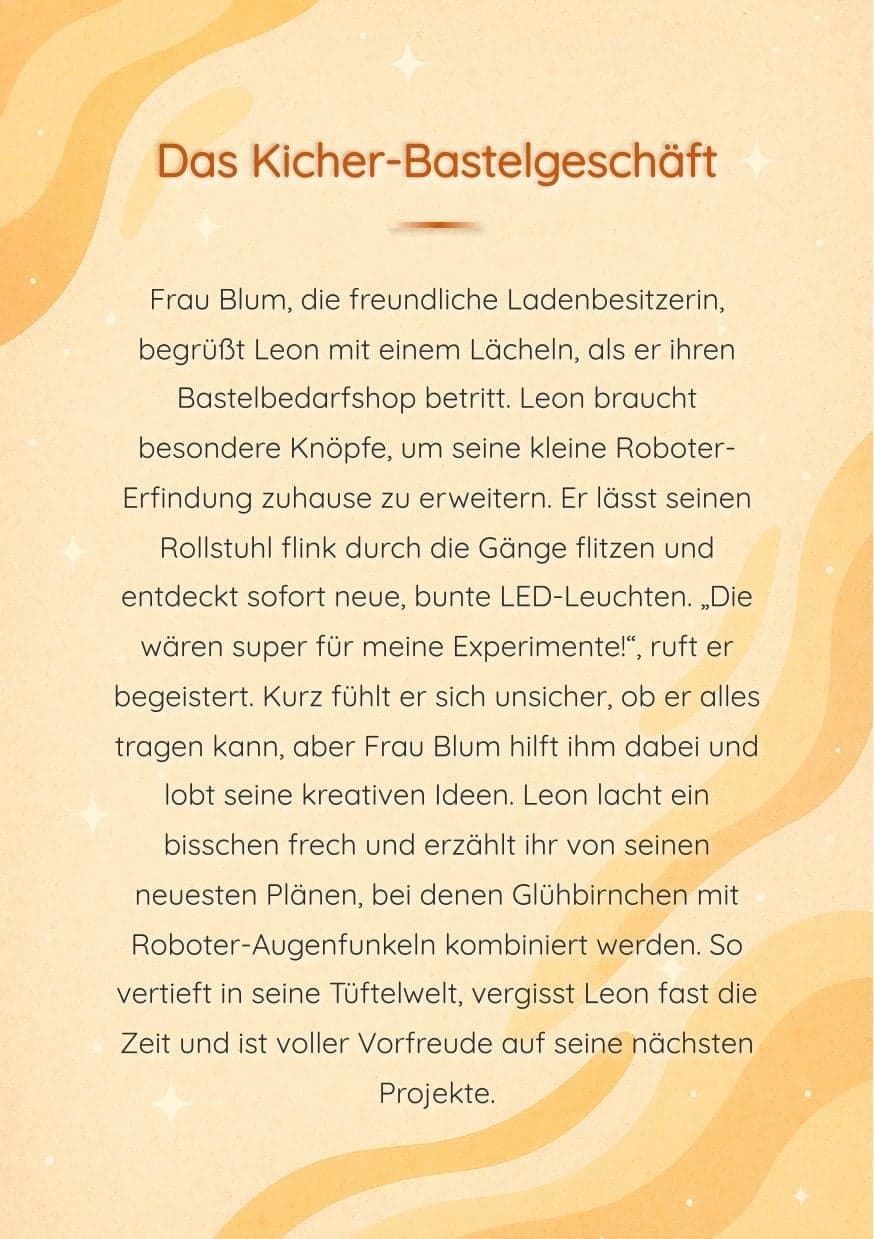 Das Kicher-Bastelgeschäft

Frau Blum, die freundliche Ladenbesitzerin, begrüßt Leon mit einem Lächeln, als er ihren Bastelbedarfshop betritt. Leon braucht besondere Knöpfe, um seine kleine Roboter-Erfindung zuhause zu erweitern. Er lässt seinen Rollstuhl flink durch die Gänge flitzen und entdeckt sofort neue, bunte LED-Leuchten. „Die wären super für meine Experimente!“, ruft er begeistert. Kurz fühlt er sich unsicher, ob er alles tragen kann, aber Frau Blum hilft ihm dabei und lobt seine kreativen Ideen. Leon lacht ein bisschen frech und erzählt ihr von seinen neuesten Plänen, bei denen Glühbirnchen mit Roboter-Augenfunkeln kombiniert werden. So vertieft in seine Tüftelwelt, vergisst Leon fast die Zeit und ist voller Vorfreude auf seine nächsten Projekte.